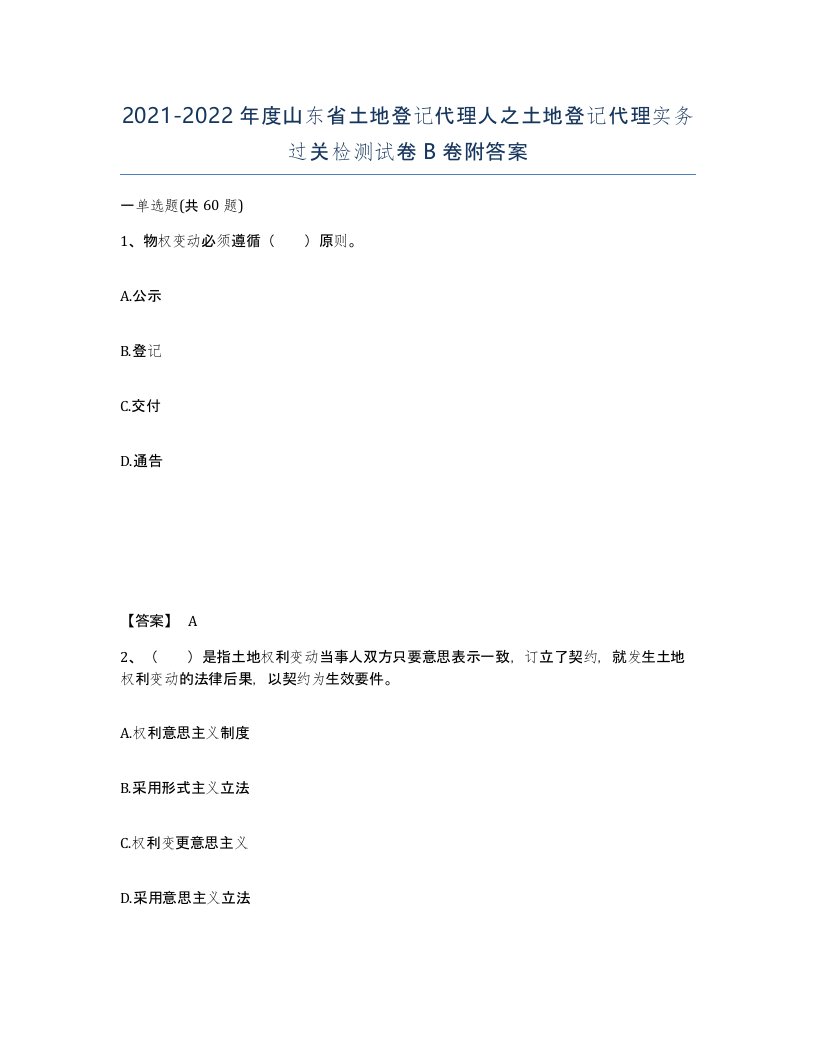 2021-2022年度山东省土地登记代理人之土地登记代理实务过关检测试卷B卷附答案

一单选题(共60题)

1、物权变动必须遵循（　）原则。

A.公示

B.登记

C.交付

D.通告

【答案】 A

2、（　）是指土地权利变动当事人双方只要意思表示一致，订立了契约，就发生土地权利变动的法律后果，以契约为生效要件。

A.权利意思主义制度

B.采用形式主义立法

C.权利变更意思主义

D.采用意思主义立法